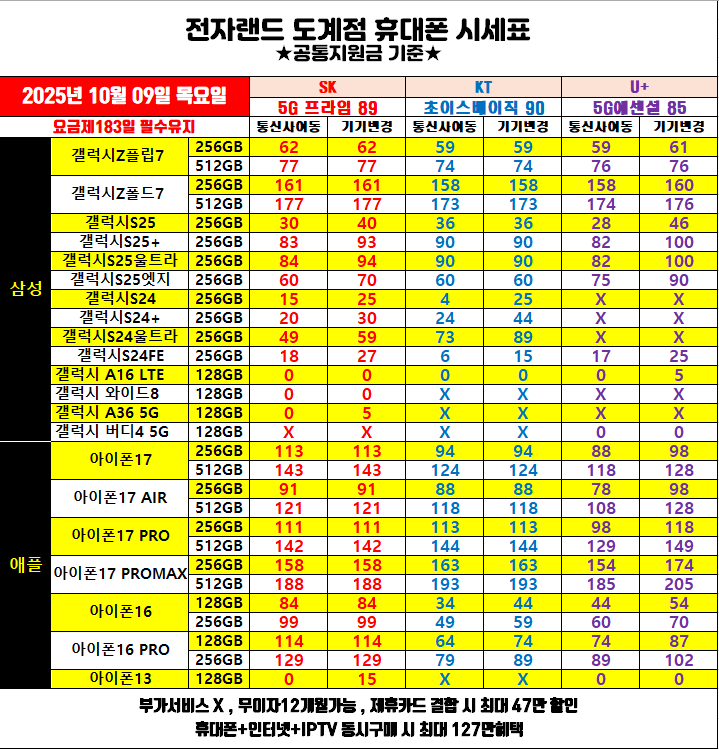 전자랜드 도계점 휴대폰 시세표
★공통지원금 기준★

| 2025년 10월 09일 목요일 | | | SK | | KT | | U+ | |
|---|---|---|---|---|---|---|---|---|
| | | | 5G 프라임 89 | | 초이스베이직 90 | | 5G에센셜 85 | |
| 요금제183일 필수유지 | | | 통신사이동 | 기기변경 | 통신사이동 | 기기변경 | 통신사이동 | 기기변경 |
| 삼성 | 갤럭시Z플립7 | 256GB | 62 | 62 | 59 | 59 | 59 | 61 |
| | | 512GB | 77 | 77 | 74 | 74 | 76 | 76 |
| | 갤럭시Z폴드7 | 256GB | 161 | 161 | 158 | 158 | 158 | 160 |
| | | 512GB | 177 | 177 | 173 | 173 | 174 | 176 |
| | 갤럭시S25 | 256GB | 30 | 40 | 36 | 36 | 28 | 46 |
| | 갤럭시S25+ | 256GB | 83 | 93 | 90 | 90 | 82 | 100 |
| | 갤럭시S25울트라 | 256GB | 84 | 94 | 90 | 90 | 82 | 100 |
| | 갤럭시S25엣지 | 256GB | 60 | 70 | 60 | 60 | 75 | 90 |
| | 갤럭시S24 | 256GB | 15 | 25 | 4 | 25 | X | X |
| | 갤럭시S24+ | 256GB | 20 | 30 | 24 | 44 | X | X |
| | 갤럭시S24울트라 | 256GB | 49 | 59 | 73 | 89 | X | X |
| | 갤럭시S24FE | 256GB | 18 | 27 | 6 | 15 | 17 | 25 |
| | 갤럭시 A16 LTE | 128GB | 0 | 0 | 0 | 0 | 0 | 5 |
| | 갤럭시 와이드8 | 128GB | 0 | 0 | X | X | X | X |
| | 갤럭시 A36 5G | 128GB | 0 | 5 | X | X | X | X |
| | 갤럭시 버디4 5G | 128GB | X | X | X | X | 0 | 0 |
| 애플 | 아이폰17 | 256GB | 113 | 113 | 94 | 94 | 88 | 98 |
| | | 512GB | 143 | 143 | 124 | 124 | 118 | 128 |
| | 아이폰17 AIR | 256GB | 91 | 91 | 88 | 88 | 78 | 98 |
| | | 512GB | 121 | 121 | 118 | 118 | 108 | 128 |
| | 아이폰17 PRO | 256GB | 111 | 111 | 113 | 113 | 98 | 118 |
| | | 512GB | 142 | 142 | 144 | 144 | 129 | 149 |
| | 아이폰17 PROMAX | 256GB | 158 | 158 | 163 | 163 | 154 | 174 |
| | | 512GB | 188 | 188 | 193 | 193 | 185 | 205 |
| | 아이폰16 | 128GB | 84 | 84 | 34 | 44 | 44 | 54 |
| | | 256GB | 99 | 99 | 49 | 59 | 60 | 70 |
| | 아이폰16 PRO | 128GB | 114 | 114 | 64 | 74 | 74 | 87 |
| | | 256GB | 129 | 129 | 79 | 89 | 89 | 102 |
| | 아이폰13 | 128GB | 0 | 15 | X | X | 0 | 0 |

부가서비스 X , 무이자12개월가능 , 제휴카드 결합 시 최대 47만 할인
휴대폰+인터넷+IPTV 동시구매 시 최대 127만혜택